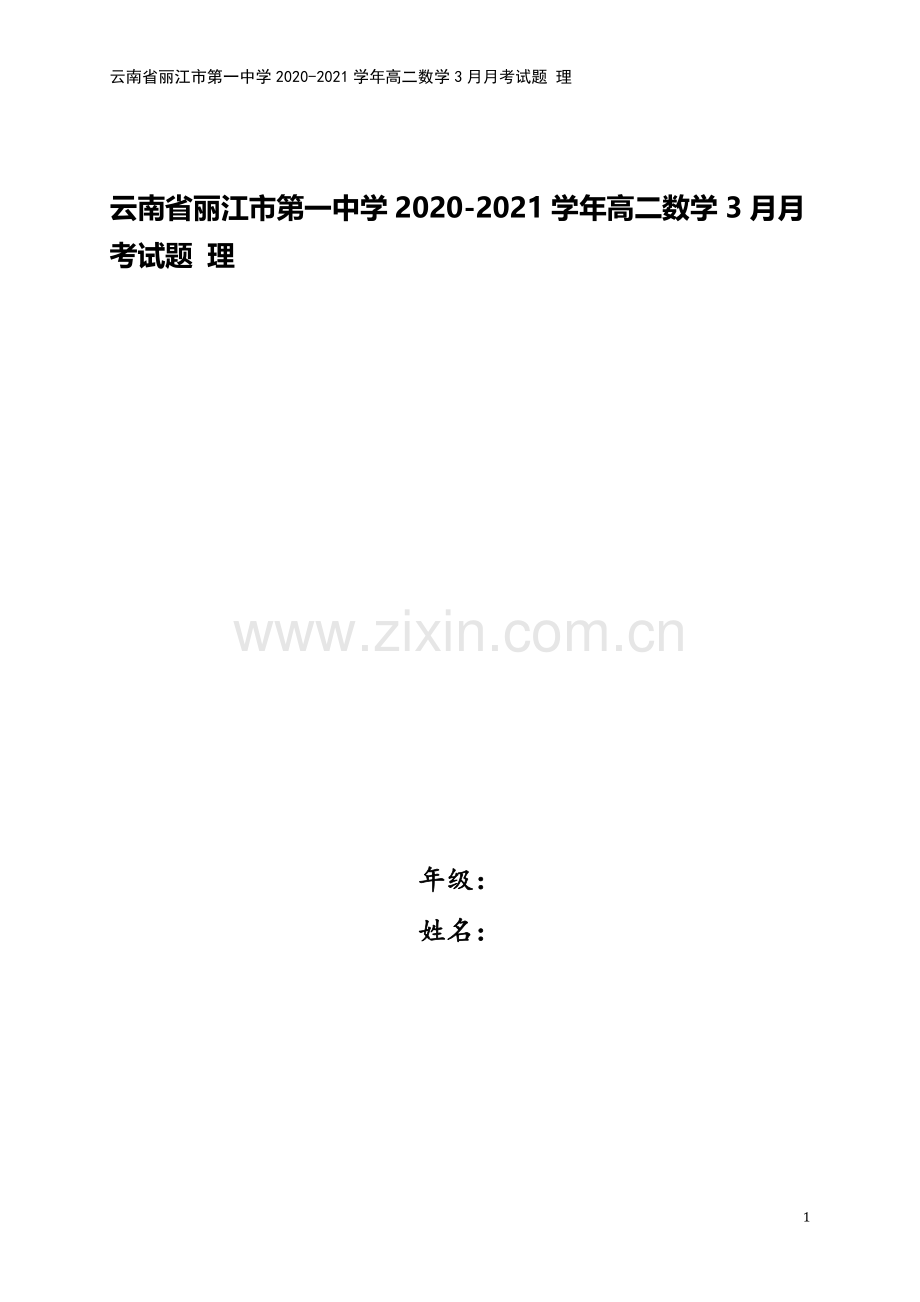 云南省丽江市第一中学 2020-2021 学年高二数学 3 月月考试题 理

云南省丽江市第一中学 2020-2021 学年高二数学 3 月月考试题 理

www.zixin.com.cn

年级：

姓名：

1